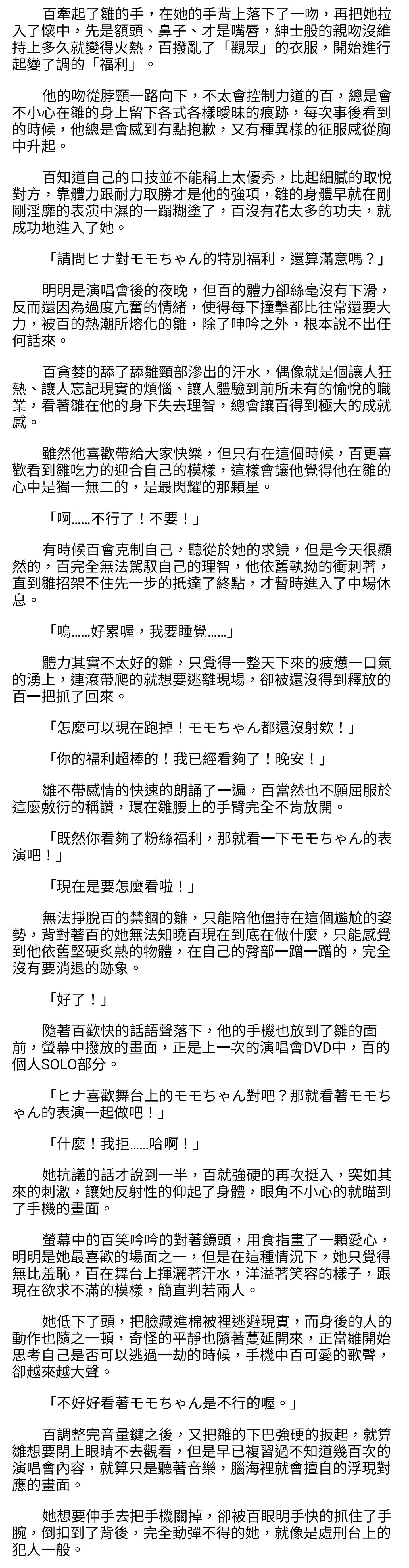 百牽起了雛的手，在她的手背上落下了一吻，再把她拉入了懷中，先是額頭、鼻子、才是嘴唇，紳士般的親吻沒維持上多久就變得火熱，百撥亂了「觀眾」的衣服，開始進行起變了調的「福利」。

他的吻從脖頸一路向下，不太會控制力道的百，總是會不小心在雛的身上留下各式各樣曖昧的痕跡，每次事後看到的時候，他總是會感到有點抱歉，又有種異樣的征服感從胸中升起。

百知道自己的口技並不能稱上太優秀，比起細膩的取悅對方，靠體力跟耐力取勝才是他的強項，雛的身體早就在剛剛淫靡的表演中濕的一蹋糊塗了，百沒有花太多的功夫，就成功地進入了她。

「請問ヒナ對モモちゃん的特別福利，還算滿意嗎？」

明明是演唱會後的夜晚，但百的體力卻絲毫沒有下滑，反而還因為過度亢奮的情緒，使得每下撞擊都比往常還要大力，被百的熱潮所熔化的雛，除了呻吟之外，根本說不出任何話來。

百貪婪的舔了舔雛頸部滲出的汗水，偶像就是個讓人狂熱、讓人忘記現實的煩惱、讓人體驗到前所未有的愉悅的職業，看著雛在他的身下失去理智，總會讓百得到極大的成就感。

雖然他喜歡帶給大家快樂，但只有在這個時候，百更喜歡看到雛吃力的迎合自己的模樣，這樣會讓他覺得他在雛的心中是獨一無二的，是最閃耀的那顆星。

「啊……不行了！不要！」

有時候百會克制自己，聽從於她的求饒，但是今天很顯然的，百完全無法駕馭自己的理智，他依舊執拗的衝刺著，直到雛招架不住先一步的抵達了終點，才暫時進入了中場休息。

「嗚……好累喔，我要睡覺……」

體力其實不太好的雛，只覺得一整天下來的疲憊一口氣的湧上，連滾帶爬的就想要逃離現場，卻被還沒得到釋放的百一把抓了回來。

「怎麼可以現在跑掉！モモちゃん都還沒射欸！」

「你的福利超棒的！我已經看夠了！晚安！」

雛不帶感情的快速的朗誦了一遍，百當然也不願屈服於這麼敷衍的稱讚，環在雛腰上的手臂完全不肯放開。

「既然你看夠了粉絲福利，那就看一下モモちゃん的表演吧！」

「現在是要怎麼看啦！」

無法掙脫百的禁錮的雛，只能陪他僵持在這個尷尬的姿勢，背對著百的她無法知曉百現在到底在做什麼，只能感覺到他依舊堅硬炙熱的物體，在自己的臀部一蹭一蹭的，完全沒有要消退的跡象。

「好了！」

隨著百歡快的話語聲落下，他的手機也放到了雛的面前，螢幕中撥放的畫面，正是上一次的演唱會DVD中，百的個人SOLO部分。

「ヒナ喜歡舞台上的モモちゃん對吧？那就看著モモちゃん的表演一起做吧！」

「什麼！我拒……哈啊！」

她抗議的話才說到一半，百就強硬的再次挺入，突如其來的刺激，讓她反射性的仰起了身體，眼角不小心的就瞄到了手機的畫面。

螢幕中的百笑吟吟的對著鏡頭，用食指畫了一顆愛心，明明是她最喜歡的場面之一，但是在這種情況下，她只覺得無比羞恥，百在舞台上揮灑著汗水，洋溢著笑容的樣子，跟現在欲求不滿的模樣，簡直判若兩人。

她低下了頭，把臉藏進棉被裡逃避現實，而身後的人的動作也隨之一頓，奇怪的平靜也隨著蔓延開來，正當雛開始思考自己是否可以逃過一劫的時候，手機中百可愛的歌聲，卻越來越大聲。

「不好好看著モモちゃん是不行的喔。」

百調整完音量鍵之後，又把雛的下巴強硬的扳起，就算雛想要閉上眼睛不去觀看，但是早已複習過不知道幾百次的演唱會內容，就算只是聽著音樂，腦海裡就會擅自的浮現對應的畫面。

她想要伸手去把手機關掉，卻被百眼明手快的抓住了手腕，倒扣到了背後，完全動彈不得的她，就像是處刑台上的犯人一般。